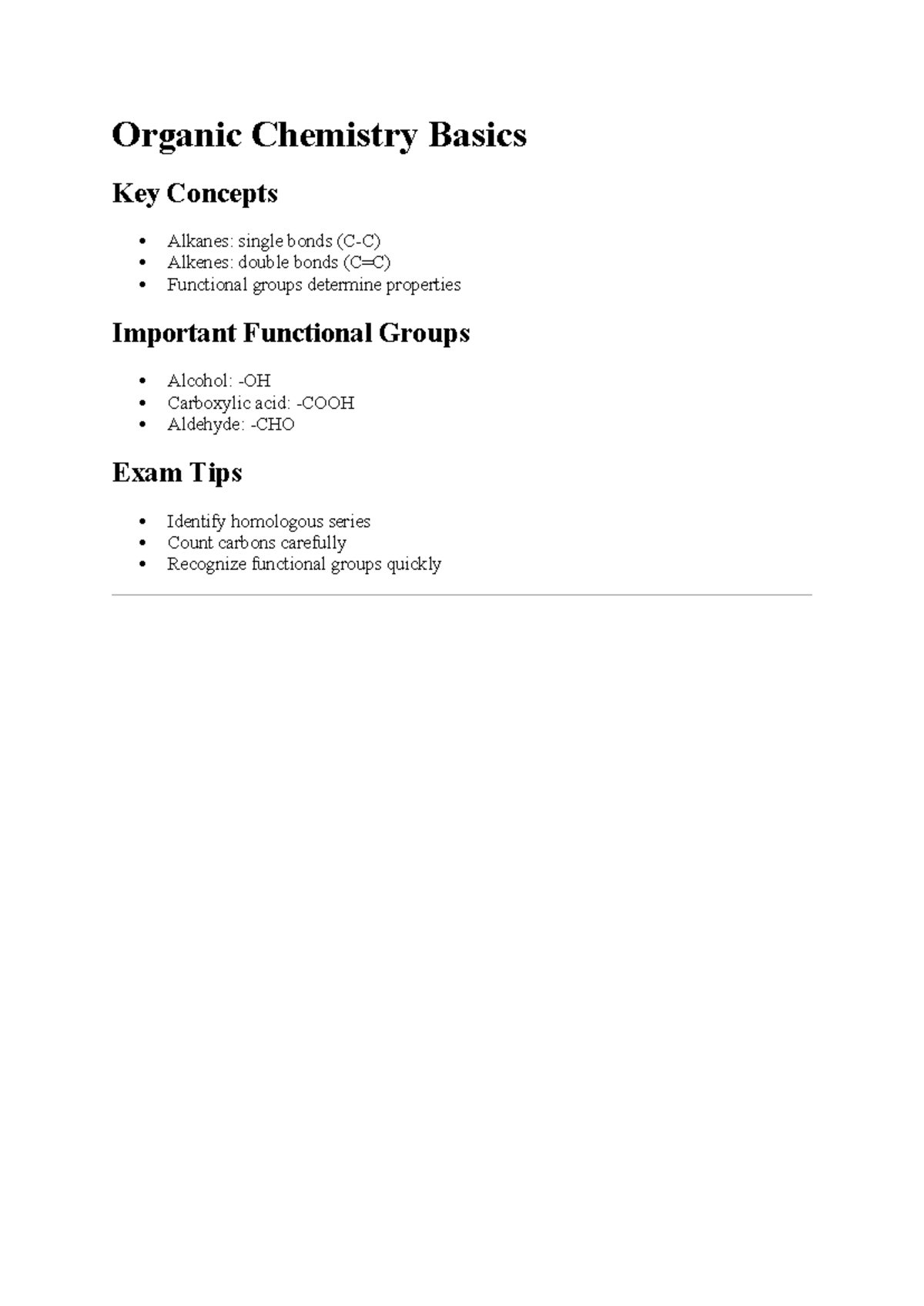 Organic Chemistry Basics

Key Concepts

• Alkanes: single bonds (C-C)
• Alkenes: double bonds (C=C)
• Functional groups determine properties

Important Functional Groups

• Alcohol: -OH
• Carboxylic acid: -COOH
• Aldehyde: -CHO

Exam Tips

• Identify homologous series
• Count carbons carefully
• Recognize functional groups quickly